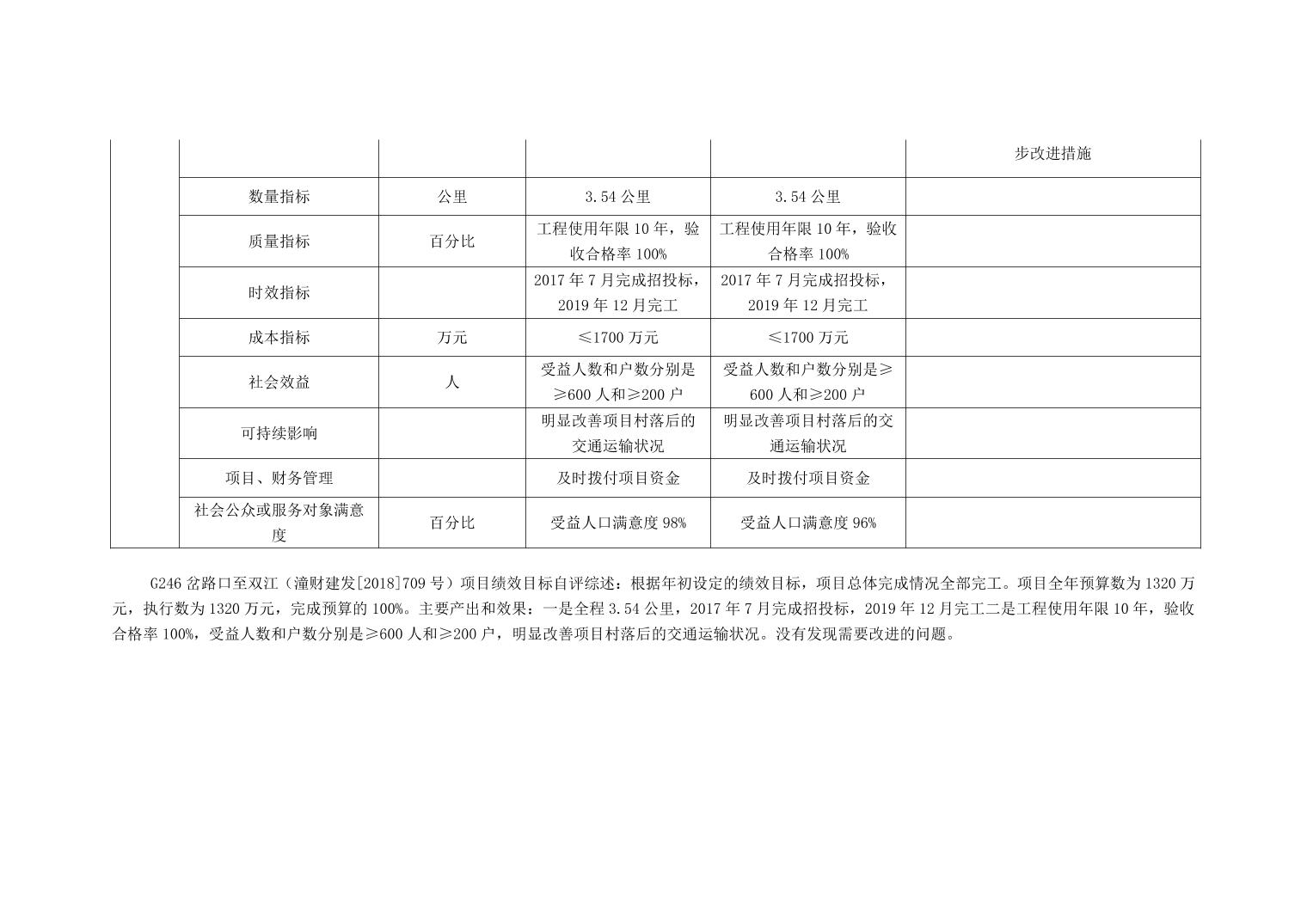 |  |  |  |  |  | 步改进措施 |
|---|---|---|---|---|---|
|  | 数量指标 | 公里 | 3.54 公里 | 3.54 公里 |  |
|  | 质量指标 | 百分比 | 工程使用年限 10 年，验收合格率 100% | 工程使用年限 10 年，验收合格率 100% |  |
|  | 时效指标 |  | 2017 年 7 月完成招投标，2019 年 12 月完工 | 2017 年 7 月完成招投标，2019 年 12 月完工 |  |
|  | 成本指标 | 万元 | ≤1700 万元 | ≤1700 万元 |  |
|  | 社会效益 | 人 | 受益人数和户数分别是≥600 人和≥200 户 | 受益人数和户数分别是≥600 人和≥200 户 |  |
|  | 可持续影响 |  | 明显改善项目村落后的交通运输状况 | 明显改善项目村落后的交通运输状况 |  |
|  | 项目、财务管理 |  | 及时拨付项目资金 | 及时拨付项目资金 |  |
|  | 社会公众或服务对象满意度 | 百分比 | 受益人口满意度 98% | 受益人口满意度 96% |  |

G246 岔路口至双江（潼财建发[2018]709 号）项目绩效目标自评综述：根据年初设定的绩效目标，项目总体完成情况全部完工。项目全年预算数为 1320 万元，执行数为 1320 万元，完成预算的 100%。主要产出和效果：一是全程 3.54 公里，2017 年 7 月完成招投标，2019 年 12 月完工二是工程使用年限 10 年，验收合格率 100%，受益人数和户数分别是≥600 人和≥200 户，明显改善项目村落后的交通运输状况。没有发现需要改进的问题。